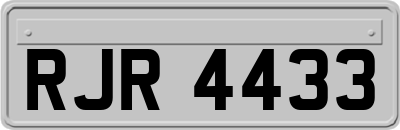 RJR 4433